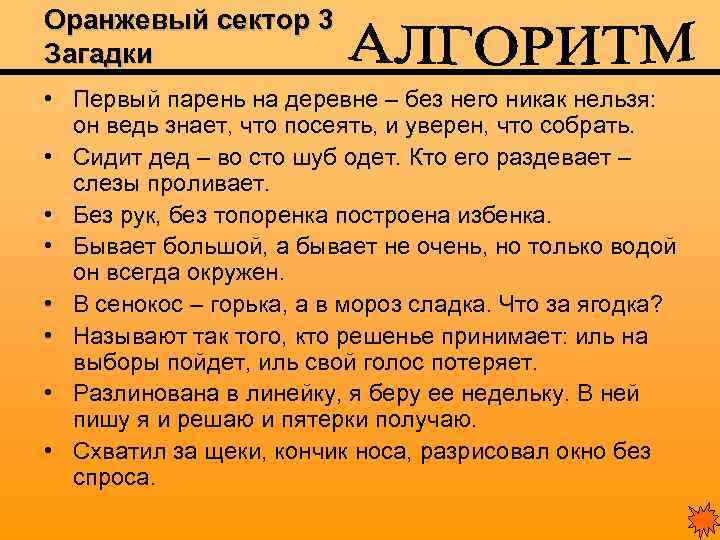 Оранжевый сектор 3
Загадки

АЛГОРИТМ

• Первый парень на деревне – без него никак нельзя: он ведь знает, что посеять, и уверен, что собрать.
• Сидит дед – во сто шуб одет. Кто его раздевает – слезы проливает.
• Без рук, без топоренка построена избенка.
• Бывает большой, а бывает не очень, но только водой он всегда окружен.
• В сенокос – горька, а в мороз сладка. Что за ягодка?
• Называют так того, кто решенье принимает: иль на выборы пойдет, иль свой голос потеряет.
• Разлинована в линейку, я беру ее недельку. В ней пишу я и решаю и пятерки получаю.
• Схватил за щеки, кончик носа, разрисовал окно без спроса.